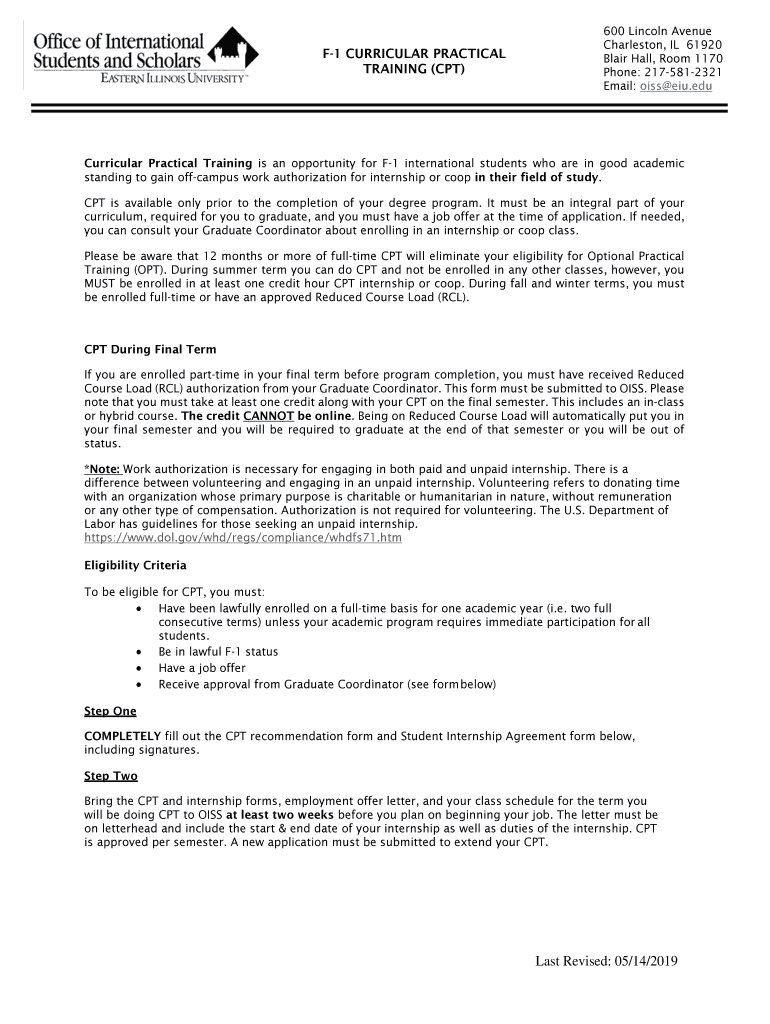 Office of International Students and Scholars
EASTERN ILLINOIS UNIVERSITY™

F-1 CURRICULAR PRACTICAL TRAINING (CPT)

600 Lincoln Avenue
Charleston, IL 61920
Blair Hall, Room 1170
Phone: 217-581-2321
Email: oiss@eiu.edu

Curricular Practical Training is an opportunity for F-1 international students who are in good academic standing to gain off-campus work authorization for internship or coop in their field of study.

CPT is available only prior to the completion of your degree program. It must be an integral part of your curriculum, required for you to graduate, and you must have a job offer at the time of application. If needed, you can consult your Graduate Coordinator about enrolling in an internship or coop class.

Please be aware that 12 months or more of full-time CPT will eliminate your eligibility for Optional Practical Training (OPT). During summer term you can do CPT and not be enrolled in any other classes, however, you MUST be enrolled in at least one credit hour CPT internship or coop. During fall and winter terms, you must be enrolled full-time or have an approved Reduced Course Load (RCL).

CPT During Final Term

If you are enrolled part-time in your final term before program completion, you must have received Reduced Course Load (RCL) authorization from your Graduate Coordinator. This form must be submitted to OISS. Please note that you must take at least one credit along with your CPT on the final semester. This includes an in-class or hybrid course. The credit CANNOT be online. Being on Reduced Course Load will automatically put you in your final semester and you will be required to graduate at the end of that semester or you will be out of status.

*Note: Work authorization is necessary for engaging in both paid and unpaid internship. There is a difference between volunteering and engaging in an unpaid internship. Volunteering refers to donating time with an organization whose primary purpose is charitable or humanitarian in nature, without remuneration or any other type of compensation. Authorization is not required for volunteering. The U.S. Department of Labor has guidelines for those seeking an unpaid internship.
https://www.dol.gov/whd/regs/compliance/whdfs71.htm

Eligibility Criteria

To be eligible for CPT, you must:
• Have been lawfully enrolled on a full-time basis for one academic year (i.e. two full consecutive terms) unless your academic program requires immediate participation for all students.
• Be in lawful F-1 status
• Have a job offer
• Receive approval from Graduate Coordinator (see form below)

Step One

COMPLETELY fill out the CPT recommendation form and Student Internship Agreement form below, including signatures.

Step Two

Bring the CPT and internship forms, employment offer letter, and your class schedule for the term you will be doing CPT to OISS at least two weeks before you plan on beginning your job. The letter must be on letterhead and include the start & end date of your internship as well as duties of the internship. CPT is approved per semester. A new application must be submitted to extend your CPT.

Last Revised: 05/14/2019